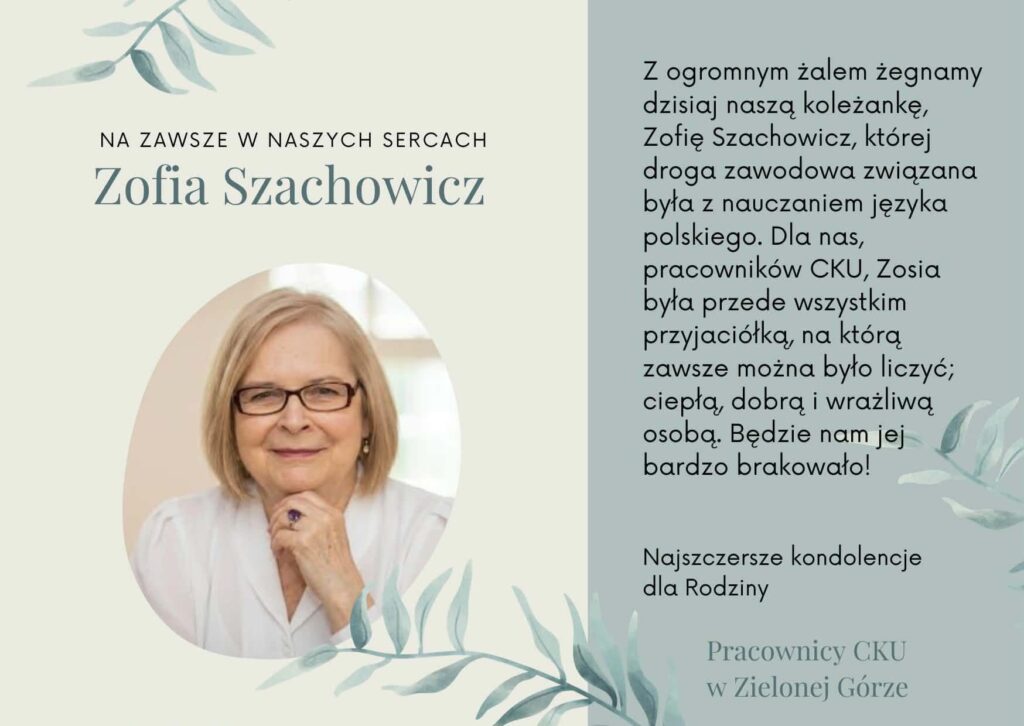 NA ZAWSZE W NASZYCH SERCACH
Zofia Szachowicz

Z ogromnym żalem żegnamy dzisiaj naszą koleżankę, Zofię Szachowicz, której droga zawodowa związana była z nauczaniem języka polskiego. Dla nas, pracowników CKU, Zosia była przede wszystkim przyjaciółką, na którą zawsze można było liczyć; ciepłą, dobrą i wrażliwą osobą. Będzie nam jej bardzo brakowało!

Najszczersze kondolencje
dla Rodziny

Pracownicy CKU
w Zielonej Górze